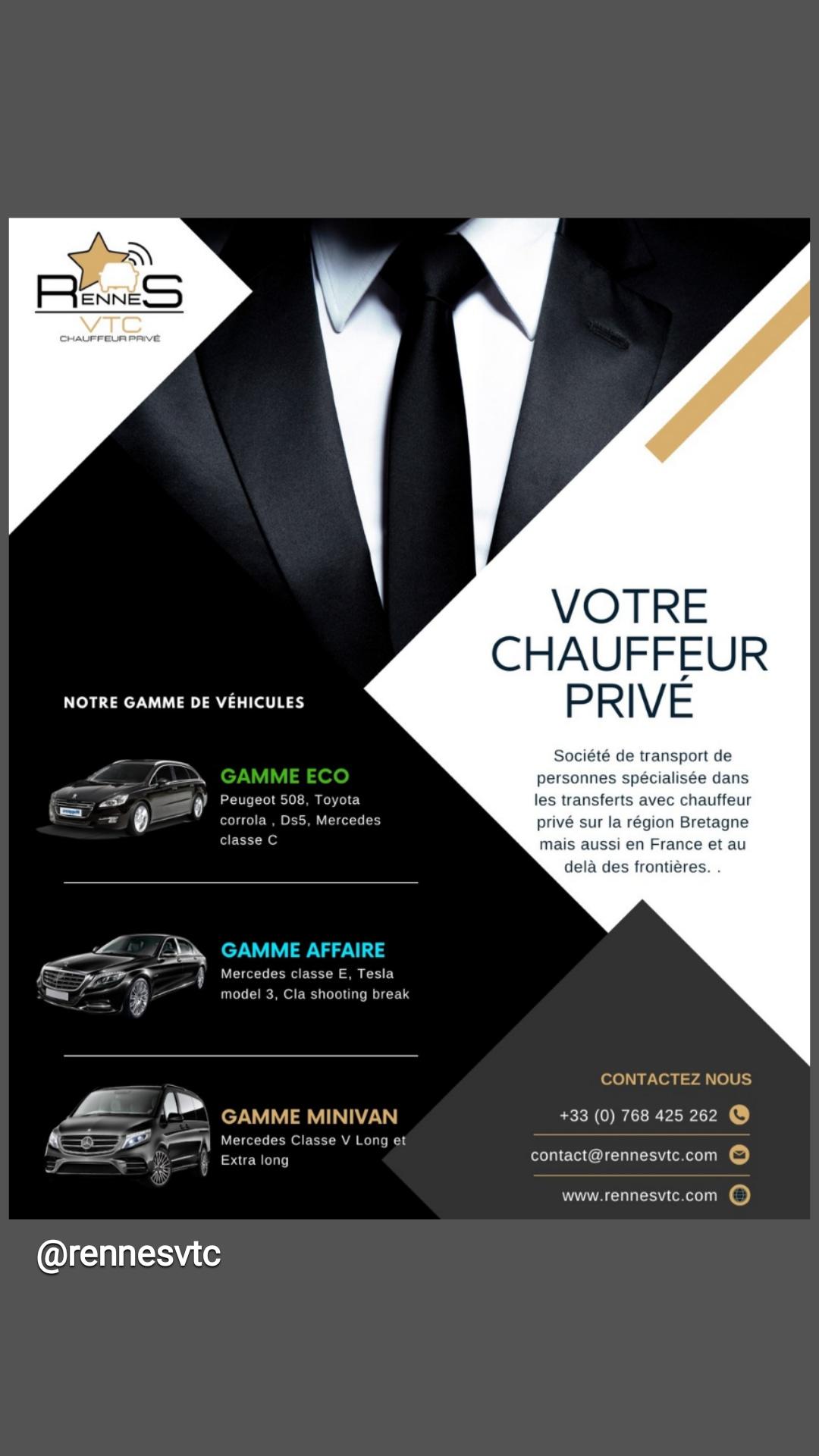 RENNES
VTC
CHAUFFEUR PRIVÉ

VOTRE CHAUFFEUR PRIVÉ

Société de transport de personnes spécialisée dans les transferts avec chauffeur privé sur la région Bretagne mais aussi en France et au delà des frontières. .

NOTRE GAMME DE VÉHICULES

GAMME ECO
Peugeot 508, Toyota corrola , Ds5, Mercedes classe C

GAMME AFFAIRE
Mercedes classe E, Tesla model 3, Cla shooting break

GAMME MINIVAN
Mercedes Classe V Long et Extra long

CONTACTEZ NOUS
+33 (0) 768 425 262
contact@rennesvtc.com
www.rennesvtc.com

@rennesvtc